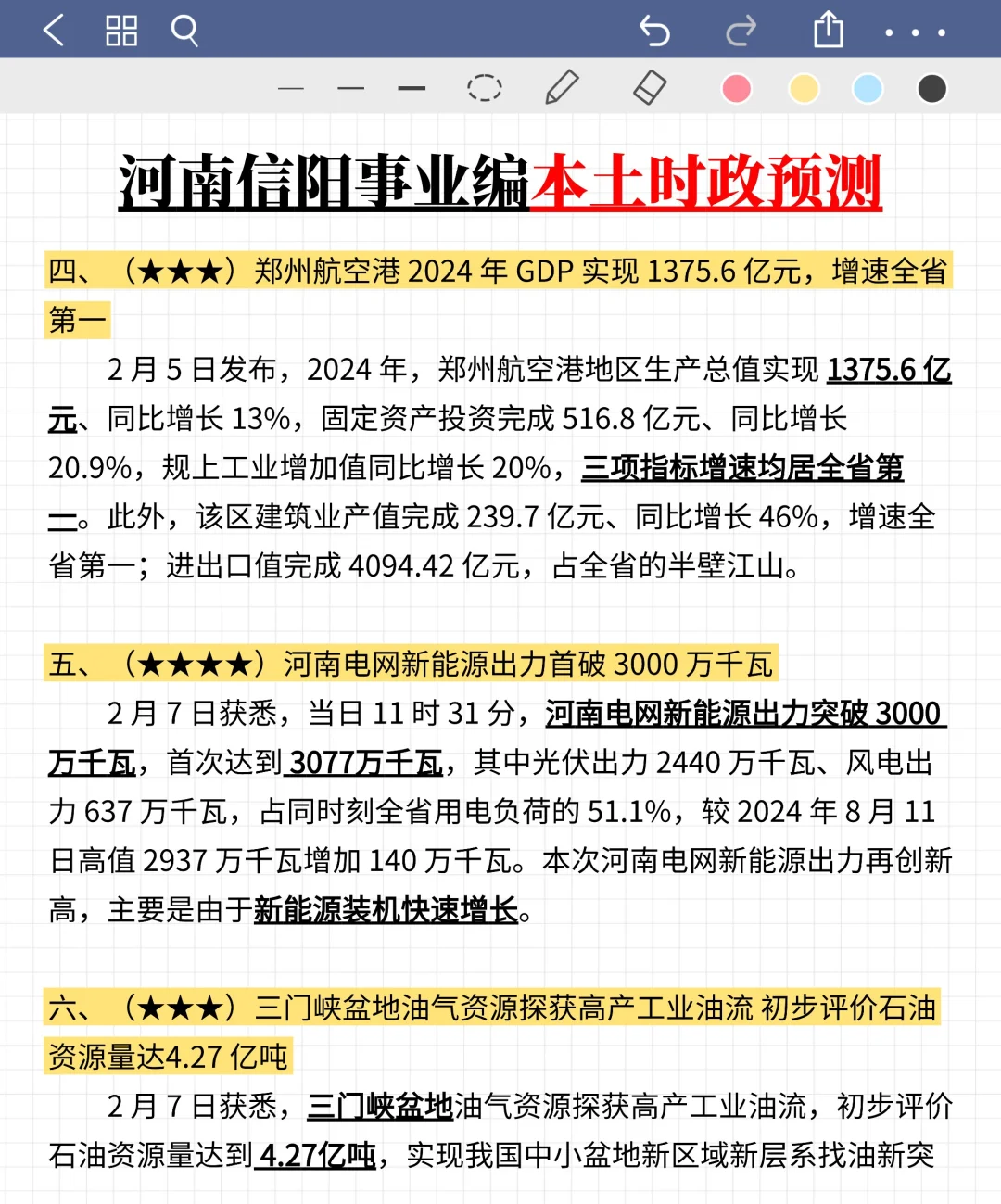 河南信阳事业编本土时政预测

四、（★★★）郑州航空港 2024 年 GDP 实现 1375.6 亿元，增速全省第一

2 月 5 日发布，2024 年，郑州航空港地区生产总值实现 1375.6 亿元、同比增长 13%，固定资产投资完成 516.8 亿元、同比增长 20.9%，规上工业增加值同比增长 20%，三项指标增速均居全省第一。此外，该区建筑业产值完成 239.7 亿元、同比增长 46%，增速全省第一；进出口值完成 4094.42 亿元，占全省的半壁江山。

五、（★★★★）河南电网新能源出力首破 3000 万千瓦

2 月 7 日获悉，当日 11 时 31 分，河南电网新能源出力突破 3000 万千瓦，首次达到 3077万千瓦，其中光伏出力 2440 万千瓦、风电出力 637 万千瓦，占同时刻全省用电负荷的 51.1%，较 2024 年 8 月 11 日高值 2937 万千瓦增加 140 万千瓦。本次河南电网新能源出力再创新高，主要是由于新能源装机快速增长。

六、（★★★）三门峡盆地油气资源探获高产工业油流 初步评价石油资源量达4.27 亿吨

2 月 7 日获悉，三门峡盆地油气资源探获高产工业油流，初步评价石油资源量达到 4.27亿吨，实现我国中小盆地新区域新层系找油新突